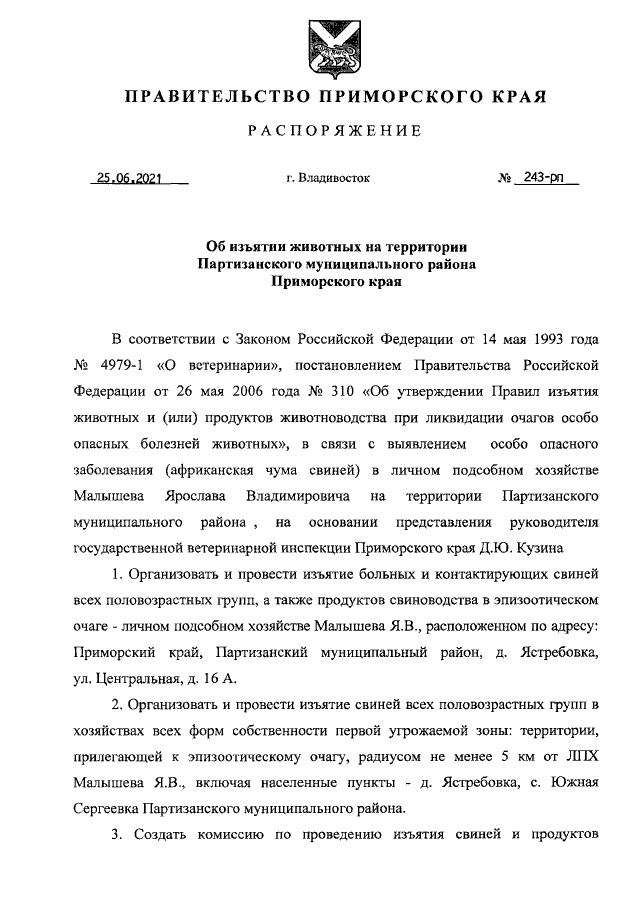 ПРАВИТЕЛЬСТВО ПРИМОРСКОГО КРАЯ

РАСПОРЯЖЕНИЕ

25.06.2021 г. Владивосток № 243-рп

Об изъятии животных на территории Партизанского муниципального района Приморского края

В соответствии с Законом Российской Федерации от 14 мая 1993 года № 4979-1 «О ветеринарии», постановлением Правительства Российской Федерации от 26 мая 2006 года № 310 «Об утверждении Правил изъятия животных и (или) продуктов животноводства при ликвидации очагов особо опасных болезней животных», в связи с выявлением особо опасного заболевания (африканская чума свиней) в личном подсобном хозяйстве Малышева Ярослава Владимировича на территории Партизанского муниципального района , на основании представления руководителя государственной ветеринарной инспекции Приморского края Д.Ю. Кузина

1. Организовать и провести изъятие больных и контактирующих свиней всех половозрастных групп, а также продуктов свиноводства в эпизоотическом очаге - личном подсобном хозяйстве Малышева Я.В., расположенном по адресу: Приморский край, Партизанский муниципальный район, д. Ястребовка, ул. Центральная, д. 16 А.

2. Организовать и провести изъятие свиней всех половозрастных групп в хозяйствах всех форм собственности первой угрожаемой зоны: территории, прилегающей к эпизоотическому очагу, радиусом не менее 5 км от ЛПХ Малышева Я.В., включая населенные пункты - д. Ястребовка, с. Южная Сергеевка Партизанского муниципального района.

3. Создать комиссию по проведению изъятия свиней и продуктов